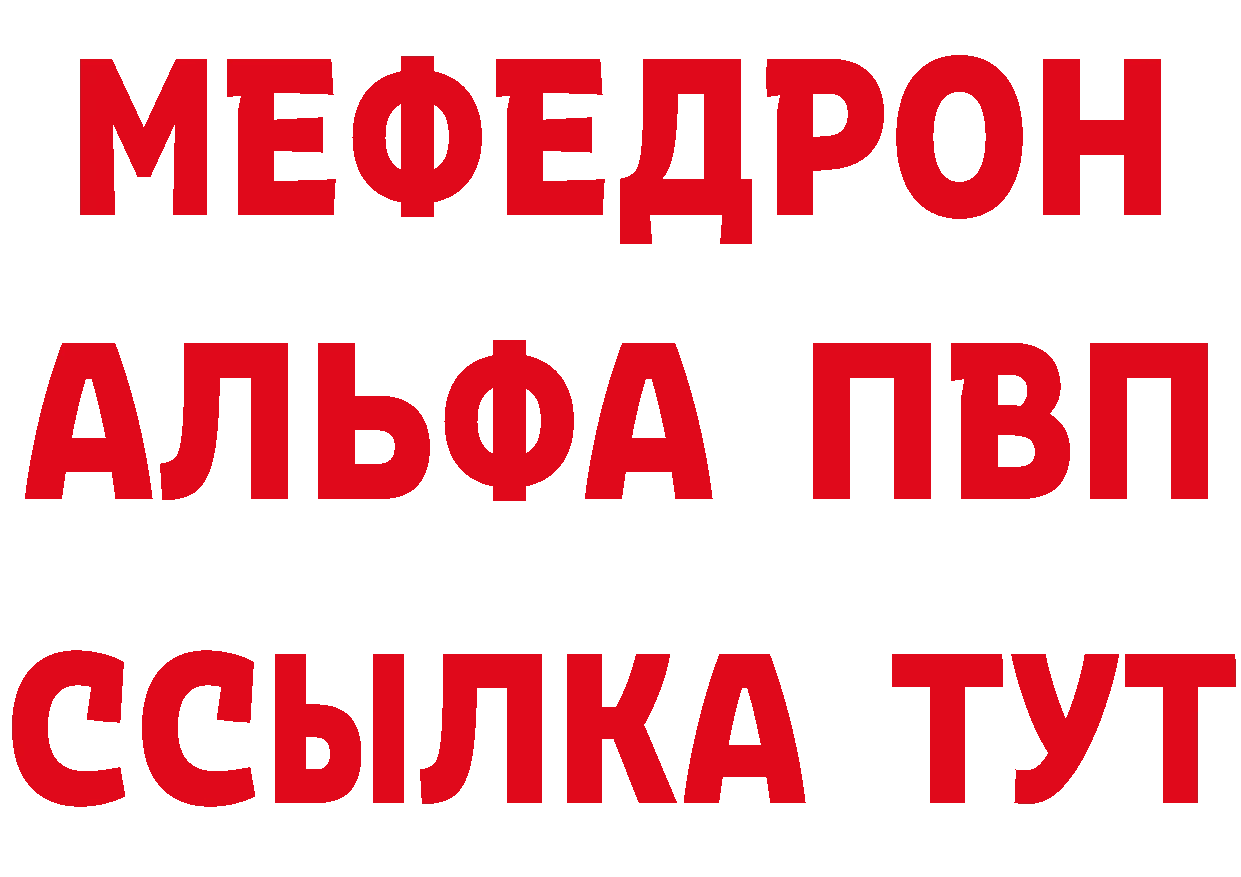 МЕФЕДРОН
АЛЬФА ПВП
ССЫЛКА ТУТ